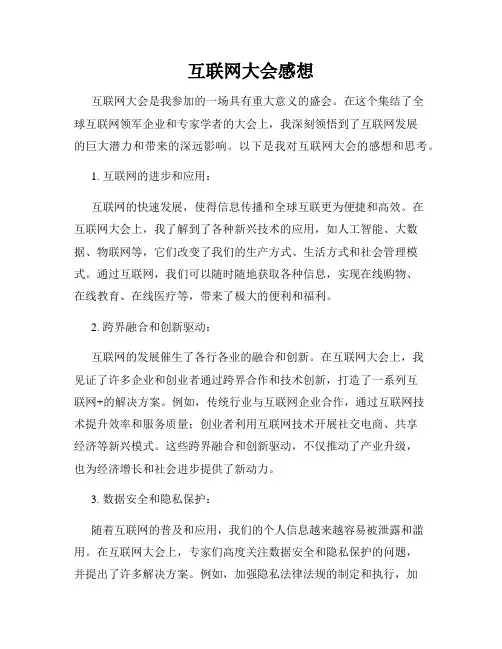 互联网大会感想

互联网大会是我参加的一场具有重大意义的盛会。在这个集结了全球互联网领军企业和专家学者的大会上，我深刻领悟到了互联网发展的巨大潜力和带来的深远影响。以下是我对互联网大会的感想和思考。

1. 互联网的进步和应用：

互联网的快速发展，使得信息传播和全球互联更为便捷和高效。在互联网大会上，我了解到了各种新兴技术的应用，如人工智能、大数据、物联网等，它们改变了我们的生产方式、生活方式和社会管理模式。通过互联网，我们可以随时随地获取各种信息，实现在线购物、在线教育、在线医疗等，带来了极大的便利和福利。

2. 跨界融合和创新驱动：

互联网的发展催生了各行各业的融合和创新。在互联网大会上，我见证了许多企业和创业者通过跨界合作和技术创新，打造了一系列互联网+的解决方案。例如，传统行业与互联网企业合作，通过互联网技术提升效率和服务质量；创业者利用互联网技术开展社交电商、共享经济等新兴模式。这些跨界融合和创新驱动，不仅推动了产业升级，也为经济增长和社会进步提供了新动力。

3. 数据安全和隐私保护：

随着互联网的普及和应用，我们的个人信息越来越容易被泄露和滥用。在互联网大会上，专家们高度关注数据安全和隐私保护的问题，并提出了许多解决方案。例如，加强隐私法律法规的制定和执行，加